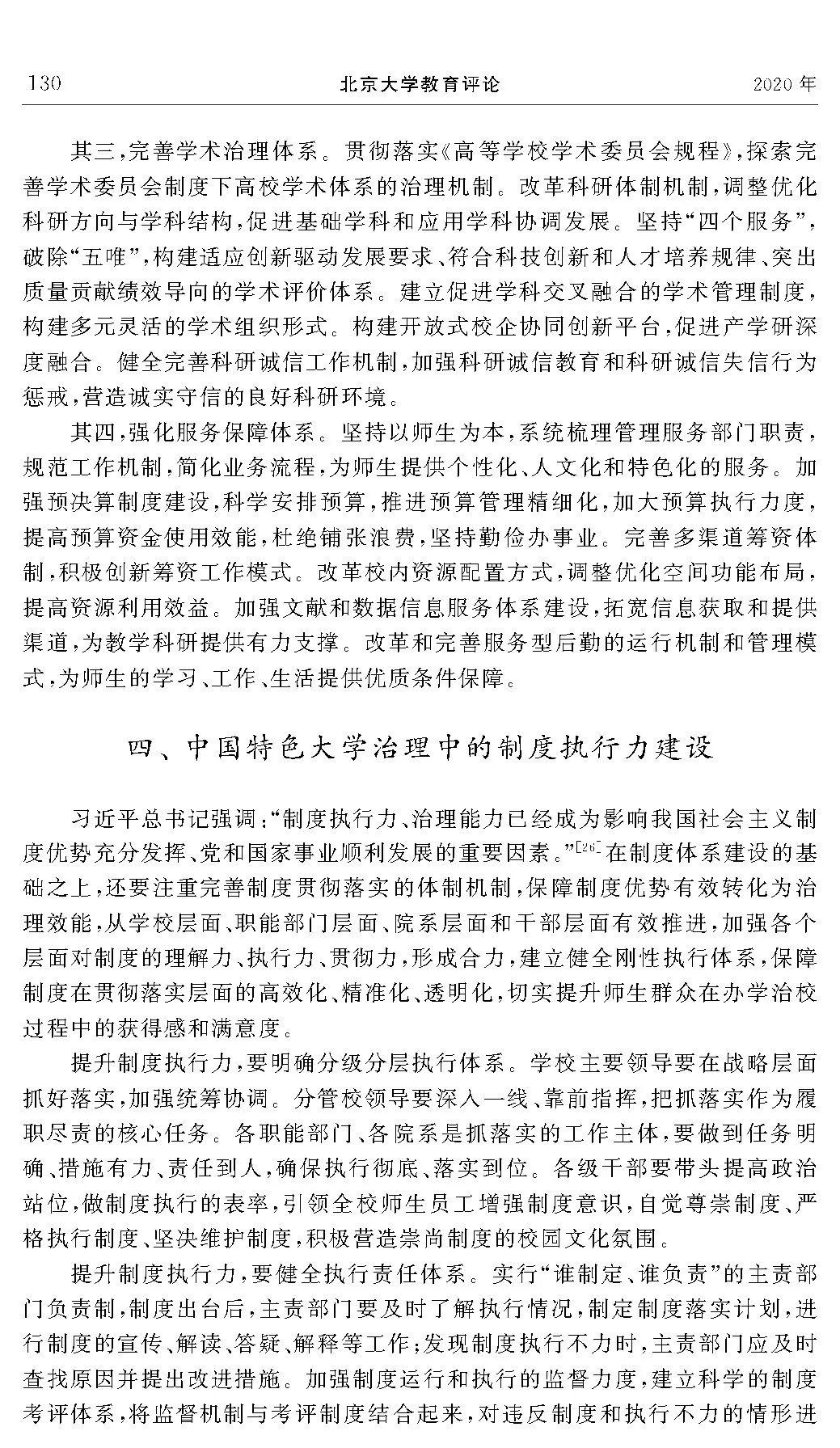 130 北京大学教育评论 2020年

其三,完善学术治理体系。贯彻落实《高等学校学术委员会规程》,探索完善学术委员会制度下高校学术体系的治理机制。改革科研体制机制,调整优化科研方向与学科结构,促进基础学科和应用学科协调发展。坚持“四个服务”,破除“五唯”,构建适应创新驱动发展要求、符合科技创新和人才培养规律、突出质量贡献绩效导向的学术评价体系。建立促进学科交叉融合的学术管理制度,构建多元灵活的学术组织形式。构建开放式校企协同创新平台,促进产学研深度融合。健全完善科研诚信工作机制,加强科研诚信教育和科研诚信失信行为惩戒,营造诚实守信的良好科研环境。

其四,强化服务保障体系。坚持以师生为本,系统梳理管理服务部门职责,规范工作机制,简化业务流程,为师生提供个性化、人文化和特色化的服务。加强预决算制度建设,科学安排预算,推进预算管理精细化,加大预算执行力度,提高预算资金使用效能,杜绝铺张浪费,坚持勤俭办事业。完善多渠道筹资体制,积极创新筹资工作模式。改革校内资源配置方式,调整优化空间功能布局,提高资源利用效益。加强文献和数据信息服务体系建设,拓宽信息获取和提供渠道,为教学科研提供有力支撑。改革和完善服务型后勤的运行机制和管理模式,为师生的学习、工作、生活提供优质条件保障。

四、中国特色大学治理中的制度执行力建设

习近平总书记强调:“制度执行力、治理能力已经成为影响我国社会主义制度优势充分发挥、党和国家事业顺利发展的重要因素。”$^{[26]}$在制度体系建设的基础之上,还要注重完善制度贯彻落实的体制机制,保障制度优势有效转化为治理效能,从学校层面、职能部门层面、院系层面和干部层面有效推进,加强各个层面对制度的理解力、执行力、贯彻力,形成合力,建立健全刚性执行体系,保障制度在贯彻落实层面的高效化、精准化、透明化,切实提升师生群众在办学治校过程中的获得感和满意度。

提升制度执行力,要明确分级分层执行体系。学校主要领导要在战略层面抓好落实,加强统筹协调。分管校领导要深入一线、靠前指挥,把抓落实作为履职尽责的核心任务。各职能部门、各院系是抓落实的工作主体,要做到任务明确、措施有力、责任到人,确保执行彻底、落实到位。各级干部要带头提高政治站位,做制度执行的表率,引领全校师生员工增强制度意识,自觉尊崇制度、严格执行制度、坚决维护制度,积极营造崇尚制度的校园文化氛围。

提升制度执行力,要健全执行责任体系。实行“谁制定、谁负责”的主责部门负责制,制度出台后,主责部门要及时了解执行情况,制定制度落实计划,进行制度的宣传、解读、答疑、解释等工作;发现制度执行不力时,主责部门应及时查找原因并提出改进措施。加强制度运行和执行的监督力度,建立科学的制度考评体系,将监督机制与考评制度结合起来,对违反制度和执行不力的情形进